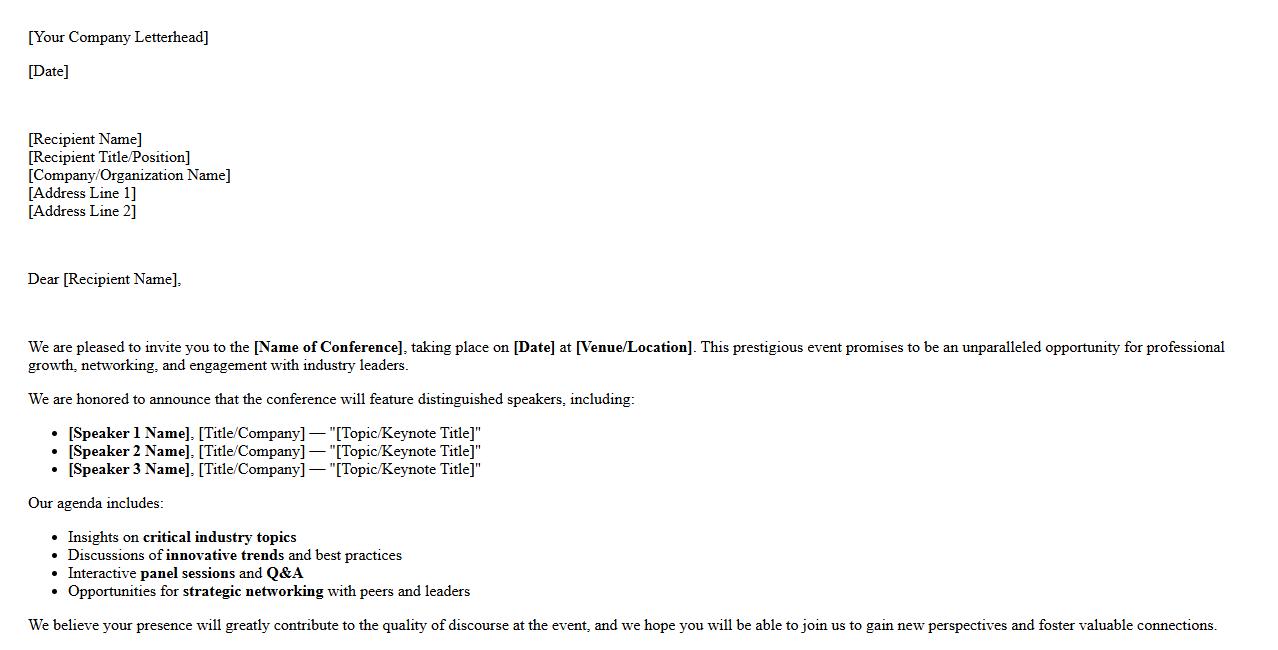 [Your Company Letterhead]

[Date]

[Recipient Name]
[Recipient Title/Position]
[Company/Organization Name]
[Address Line 1]
[Address Line 2]

Dear [Recipient Name],

We are pleased to invite you to the [Name of Conference], taking place on [Date] at [Venue/Location]. This prestigious event promises to be an unparalleled opportunity for professional growth, networking, and engagement with industry leaders.

We are honored to announce that the conference will feature distinguished speakers, including:

• [Speaker 1 Name], [Title/Company] — "[Topic/Keynote Title]"
• [Speaker 2 Name], [Title/Company] — "[Topic/Keynote Title]"
• [Speaker 3 Name], [Title/Company] — "[Topic/Keynote Title]"

Our agenda includes:

• Insights on critical industry topics
• Discussions of innovative trends and best practices
• Interactive panel sessions and Q&A
• Opportunities for strategic networking with peers and leaders

We believe your presence will greatly contribute to the quality of discourse at the event, and we hope you will be able to join us to gain new perspectives and foster valuable connections.